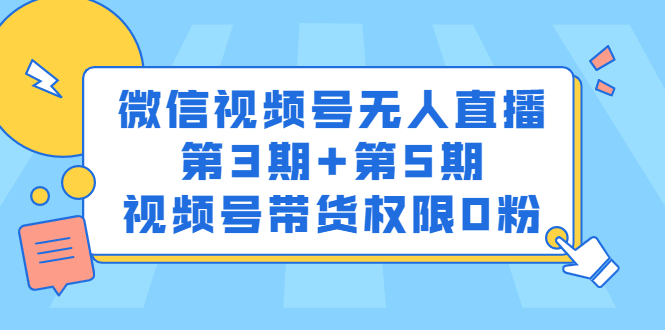 微信视频号无人直播
第3期+第5期
视频号带货权限0粉